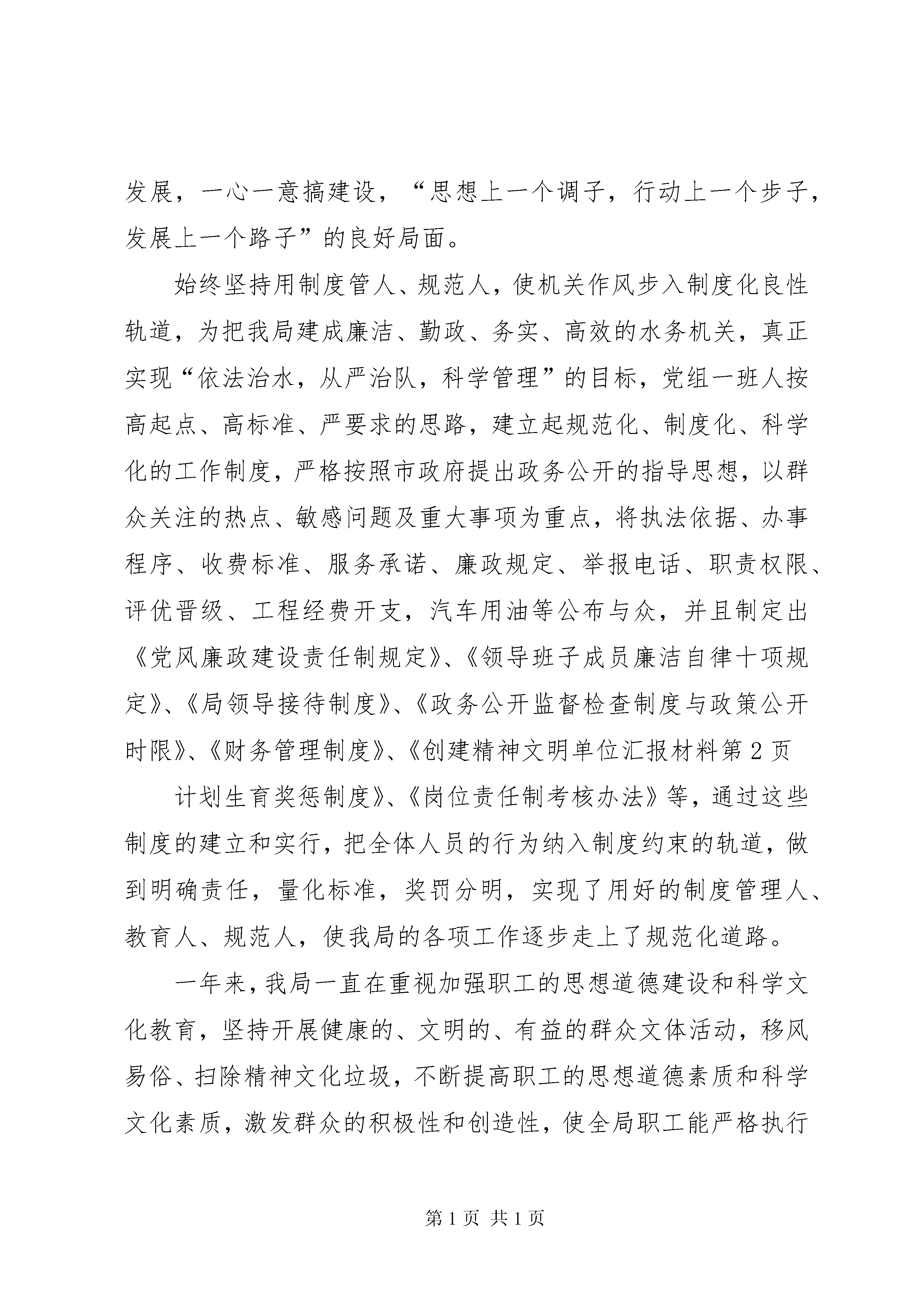 发展，一心一意搞建设，“思想上一个调子，行动上一个步子，发展上一个路子”的良好局面。

始终坚持用制度管人、规范人，使机关作风步入制度化良性轨道，为把我局建成廉洁、勤政、务实、高效的水务机关，真正实现“依法治水，从严治队，科学管理”的目标，党组一班人按高起点、高标准、严要求的思路，建立起规范化、制度化、科学化的工作制度，严格按照市政府提出政务公开的指导思想，以群众关注的热点、敏感问题及重大事项为重点，将执法依据、办事程序、收费标准、服务承诺、廉政规定、举报电话、职责权限、评优晋级、工程经费开支，汽车用油等公布与众，并且制定出《党风廉政建设责任制规定》、《领导班子成员廉洁自律十项规定》、《局领导接待制度》、《政务公开监督检查制度与政策公开时限》、《财务管理制度》、《创建精神文明单位汇报材料第2页

计划生育奖惩制度》、《岗位责任制考核办法》等，通过这些制度的建立和实行，把全体人员的行为纳入制度约束的轨道，做到明确责任，量化标准，奖罚分明，实现了用好的制度管理人、教育人、规范人，使我局的各项工作逐步走上了规范化道路。

一年来，我局一直在重视加强职工的思想道德建设和科学文化教育，坚持开展健康的、文明的、有益的群众文体活动，移风易俗、扫除精神文化垃圾，不断提高职工的思想道德素质和科学文化素质，激发群众的积极性和创造性，使全局职工能严格执行

第1页 共1页